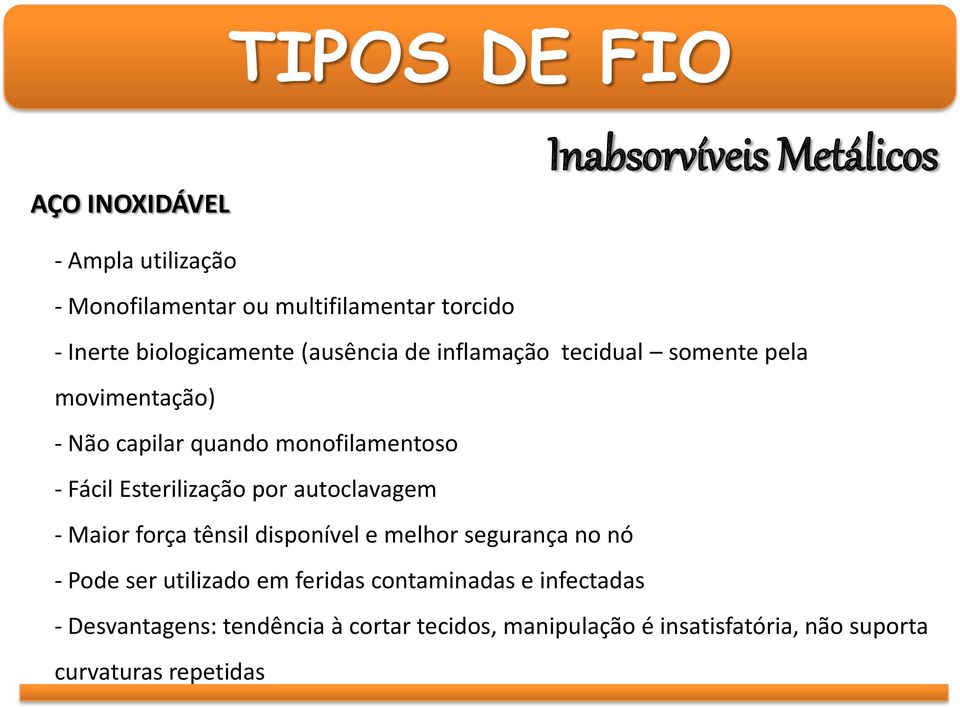 TIPOS DE FIO

Inabsorvíveis Metálicos

AÇO INOXIDÁVEL

- Ampla utilização

- Monofilamentar ou multifilamentar torcido

- Inerte biologicamente (ausência de inflamação tecidual – somente pela movimentação)

- Não capilar quando monofilamentoso

- Fácil Esterilização por autoclavagem

- Maior força tênsil disponível e melhor segurança no nó

- Pode ser utilizado em feridas contaminadas e infectadas

- Desvantagens: tendência à cortar tecidos, manipulação é insatisfatória, não suporta curvaturas repetidas